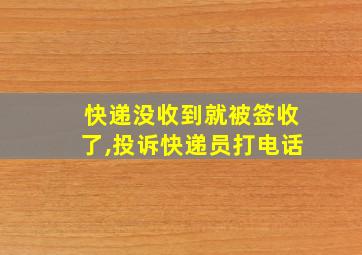 快递没收到就被签收了,投诉快递员打电话